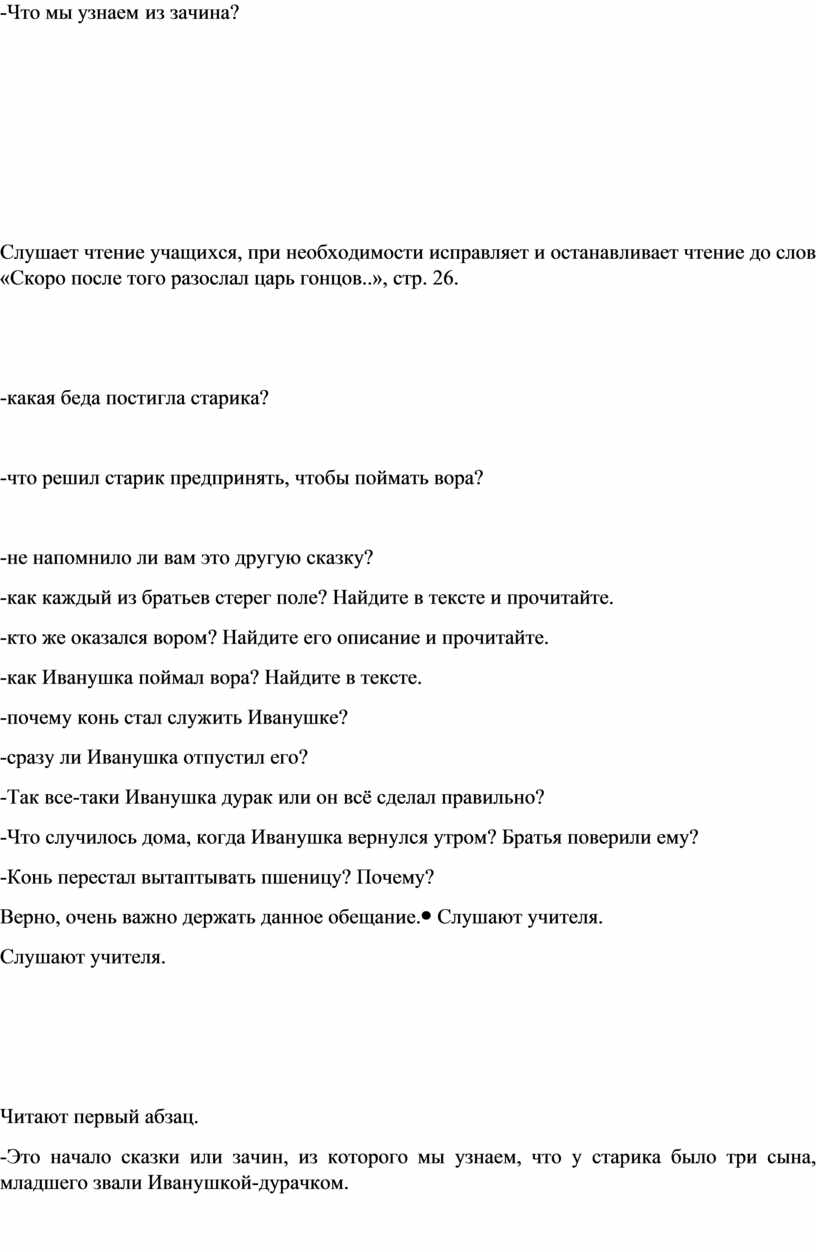 -Что мы узнаем из зачина?

Слушает чтение учащихся, при необходимости исправляет и останавливает чтение до слов «Скоро после того разослал царь гонцов..», стр. 26.

-какая беда постигла старика?

-что решил старик предпринять, чтобы поймать вора?

-не напомнило ли вам это другую сказку?

-как каждый из братьев стерег поле? Найдите в тексте и прочитайте.

-кто же оказался вором? Найдите его описание и прочитайте.

-как Иванушка поймал вора? Найдите в тексте.

-почему конь стал служить Иванушке?

-сразу ли Иванушка отпустил его?

-Так все-таки Иванушка дурак или он всё сделал правильно?

-Что случилось дома, когда Иванушка вернулся утром? Братья поверили ему?

-Конь перестал вытаптывать пшеницу? Почему?

Верно, очень важно держать данное обещание.• Слушают учителя.

Слушают учителя.

Читают первый абзац.

-Это начало сказки или зачин, из которого мы узнаем, что у старика было три сына, младшего звали Иванушкой-дурачком.